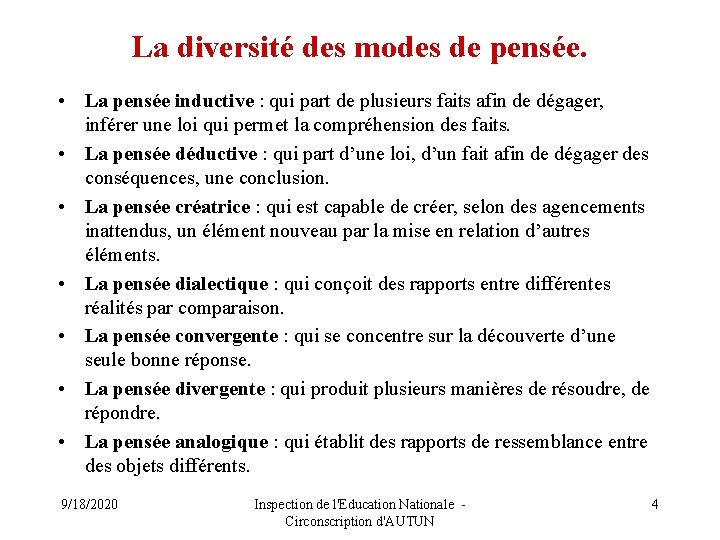 La diversité des modes de pensée.

• La pensée inductive : qui part de plusieurs faits afin de dégager, inférer une loi qui permet la compréhension des faits.
• La pensée déductive : qui part d'une loi, d'un fait afin de dégager des conséquences, une conclusion.
• La pensée créatrice : qui est capable de créer, selon des agencements inattendus, un élément nouveau par la mise en relation d'autres éléments.
• La pensée dialectique : qui conçoit des rapports entre différentes réalités par comparaison.
• La pensée convergente : qui se concentre sur la découverte d'une seule bonne réponse.
• La pensée divergente : qui produit plusieurs manières de résoudre, de répondre.
• La pensée analogique : qui établit des rapports de ressemblance entre des objets différents.

9/18/2020

Inspection de l'Education Nationale - Circonscription d'AUTUN

4